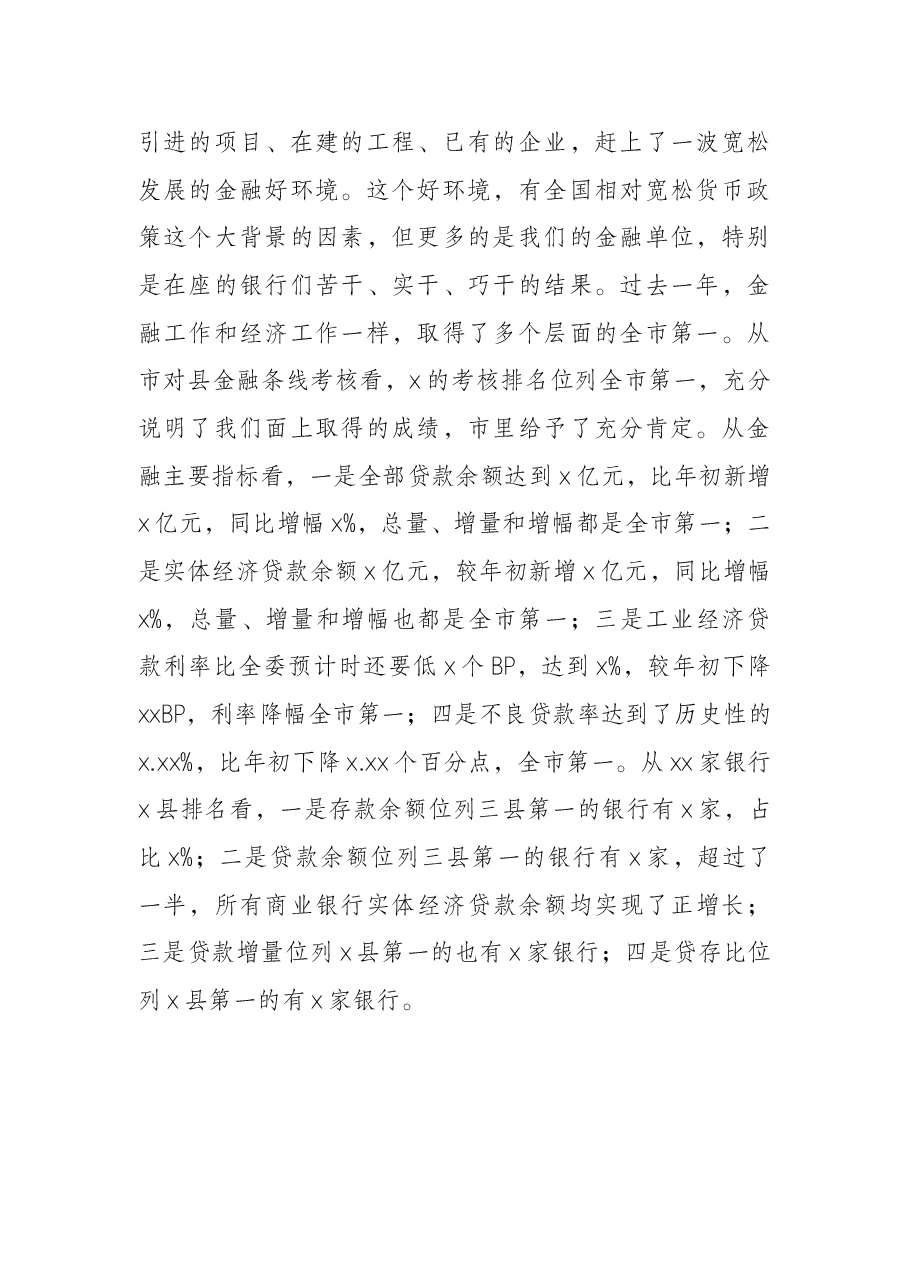 引进的项目、在建的工程、已有的企业，赶上了一波宽松发展的金融好环境。这个好环境，有全国相对宽松货币政策这个大背景的因素，但更多的是我们的金融单位，特别是在座的银行们苦干、实干、巧干的结果。过去一年，金融工作和经济工作一样，取得了多个层面的全市第一。从市对县金融条线考核看，x的考核排名位列全市第一，充分说明了我们面上取得的成绩，市里给予了充分肯定。从金融主要指标看，一是全部贷款余额达到x亿元，比年初新增x亿元，同比增幅x%，总量、增量和增幅都是全市第一；二是实体经济贷款余额x亿元，较年初新增x亿元，同比增幅x%，总量、增量和增幅也都是全市第一；三是工业经济贷款利率比全委预计时还要低x个BP，达到x%，较年初下降xxBP，利率降幅全市第一；四是不良贷款率达到了历史性的x.xx%，比年初下降x.xx个百分点，全市第一。从xx家银行x县排名看，一是存款余额位列三县第一的银行有x家，占比x%；二是贷款余额位列三县第一的银行有x家，超过了一半，所有商业银行实体经济贷款余额均实现了正增长；三是贷款增量位列x县第一的也有x家银行；四是贷存比位列x县第一的有x家银行。